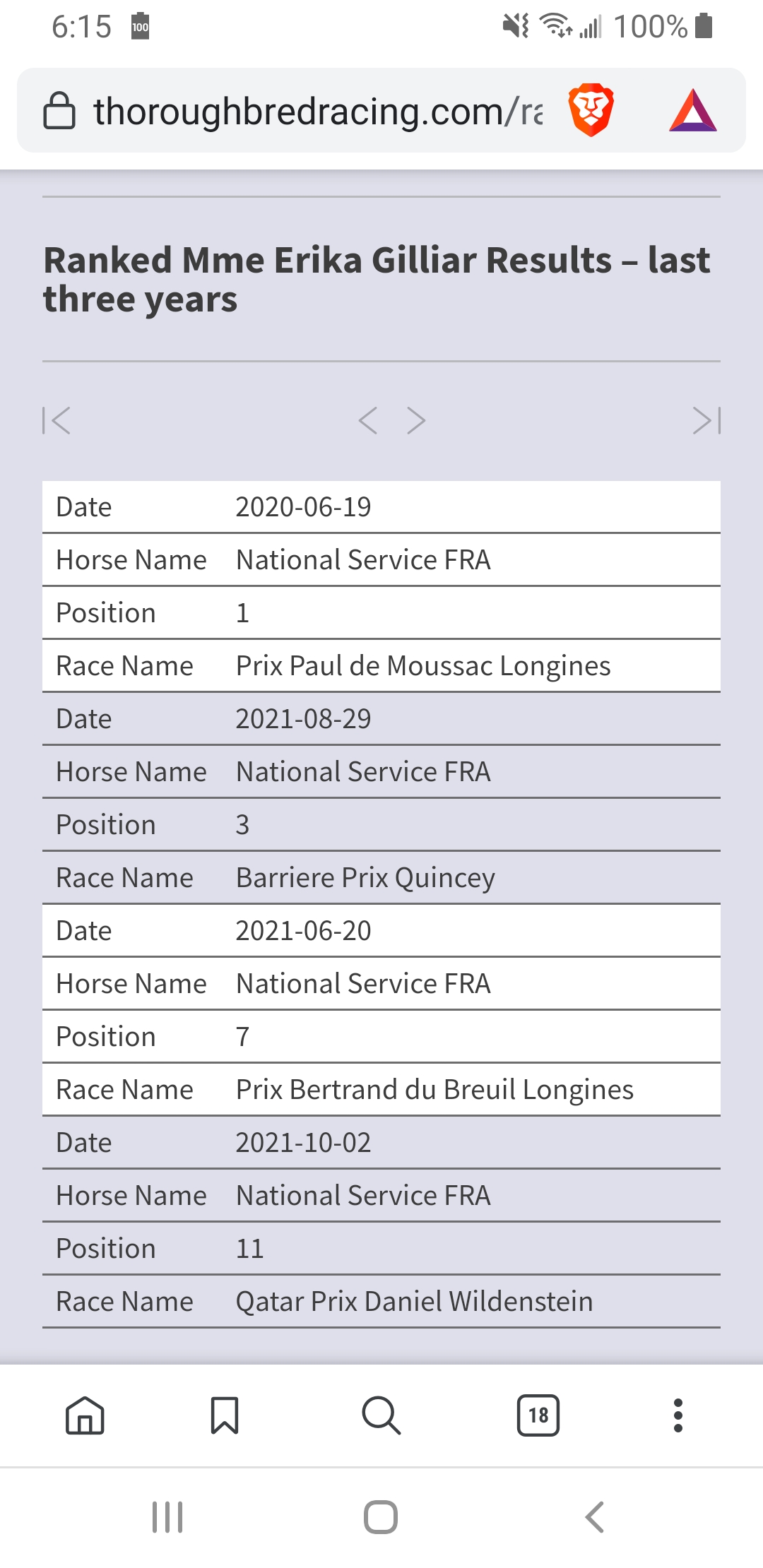 6:15 100 100%

thoroughbredracing.com/ra

Ranked Mme Erika Gilliar Results – last three years

| | |
|---|---|
| Date | 2020-06-19 |
| Horse Name | National Service FRA |
| Position | 1 |
| Race Name | Prix Paul de Moussac Longines |
| Date | 2021-08-29 |
| Horse Name | National Service FRA |
| Position | 3 |
| Race Name | Barriere Prix Quincey |
| Date | 2021-06-20 |
| Horse Name | National Service FRA |
| Position | 7 |
| Race Name | Prix Bertrand du Breuil Longines |
| Date | 2021-10-02 |
| Horse Name | National Service FRA |
| Position | 11 |
| Race Name | Qatar Prix Daniel Wildenstein |

18